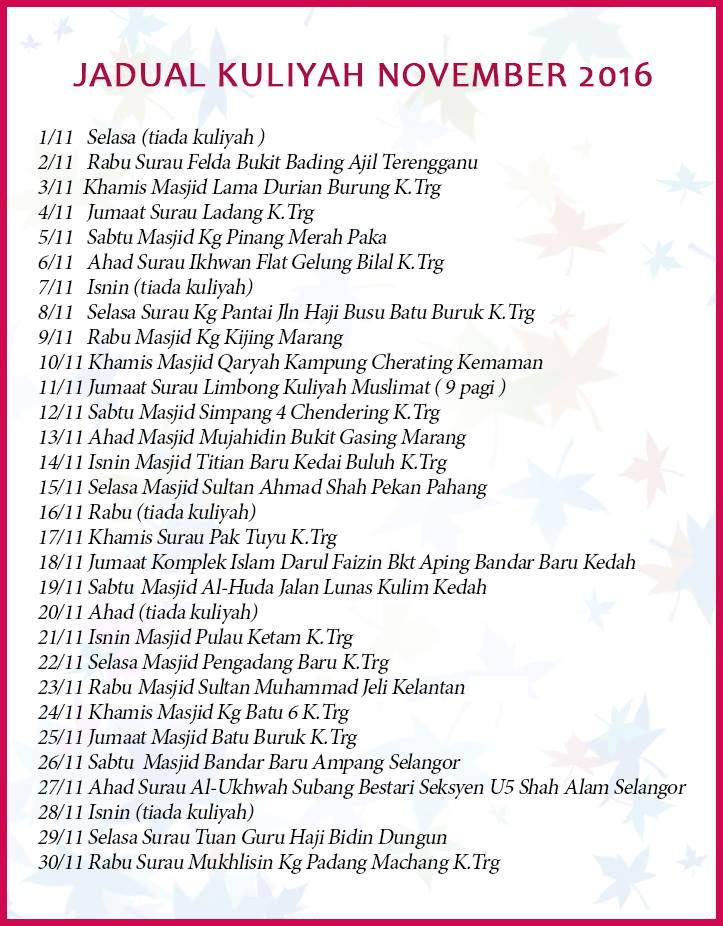 JADUAL KULIYAH NOVEMBER 2016

1/11 Selasa (tiada kuliyah )
2/11 Rabu Surau Felda Bukit Bading Ajil Terengganu
3/11 Khamis Masjid Lama Durian Burung K.Trg
4/11 Jumaat Surau Ladang K.Trg
5/11 Sabtu Masjid Kg Pinang Merah Paka
6/11 Ahad Surau Ikhwan Flat Gelung Bilal K.Trg
7/11 Isnin (tiada kuliyah)
8/11 Selasa Surau Kg Pantai Jln Haji Busu Batu Buruk K.Trg
9/11 Rabu Masjid Kg Kijing Marang
10/11 Khamis Masjid Qaryah Kampung Cherating Kemaman
11/11 Jumaat Surau Limbong Kuliyah Muslimat ( 9 pagi )
12/11 Sabtu Masjid Simpang 4 Chendering K.Trg
13/11 Ahad Masjid Mujahidin Bukit Gasing Marang
14/11 Isnin Masjid Titian Baru Kedai Buluh K.Trg
15/11 Selasa Masjid Sultan Ahmad Shah Pekan Pahang
16/11 Rabu (tiada kuliyah)
17/11 Khamis Surau Pak Tuyu K.Trg
18/11 Jumaat Komplek Islam Darul Faizin Bkt Aping Bandar Baru Kedah
19/11 Sabtu Masjid Al-Huda Jalan Lunas Kulim Kedah
20/11 Ahad (tiada kuliyah)
21/11 Isnin Masjid Pulau Ketam K.Trg
22/11 Selasa Masjid Pengadang Baru K.Trg
23/11 Rabu Masjid Sultan Muhammad Jeli Kelantan
24/11 Khamis Masjid Kg Batu 6 K.Trg
25/11 Jumaat Masjid Batu Buruk K.Trg
26/11 Sabtu Masjid Bandar Baru Ampang Selangor
27/11 Ahad Surau Al-Ukhwah Subang Bestari Seksyen U5 Shah Alam Selangor
28/11 Isnin (tiada kuliyah)
29/11 Selasa Surau Tuan Guru Haji Bidin Dungun
30/11 Rabu Surau Mukhlisin Kg Padang Machang K.Trg